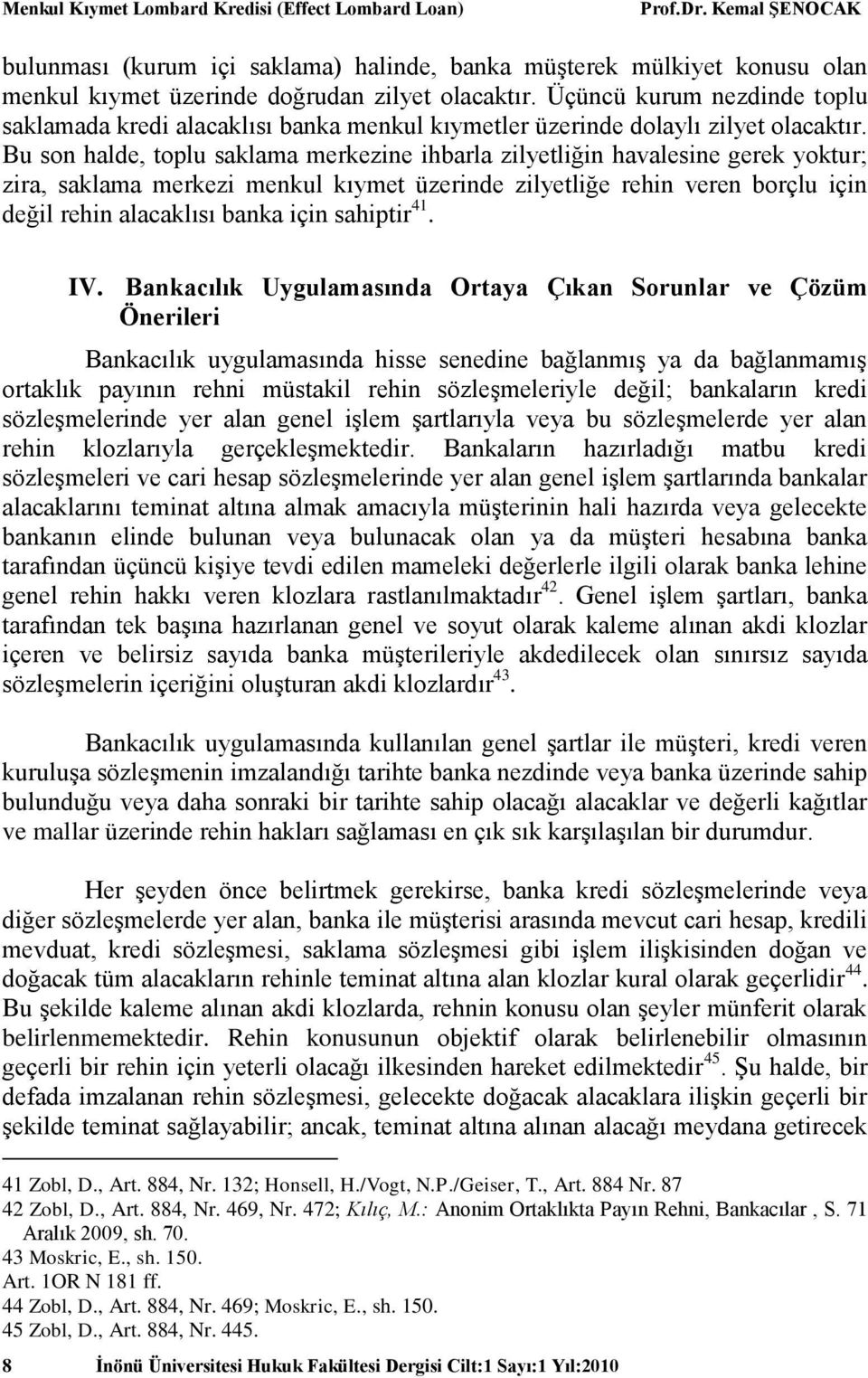 Menkul Kıymet Lombard Kredisi (Effect Lombard Loan) Prof.Dr. Kemal ŞENOCAK

bulunması (kurum içi saklama) halinde, banka müşterek mülkiyet konusu olan menkul kıymet üzerinde doğrudan zilyet olacaktır. Üçüncü kurum nezdinde toplu saklamada kredi alacaklısı banka menkul kıymetler üzerinde dolaylı zilyet olacaktır. Bu son halde, toplu saklama merkezine ihbarla zilyetliğin havalesine gerek yoktur; zira, saklama merkezi menkul kıymet üzerinde zilyetliğe rehin veren borçlu için değil rehin alacaklısı banka için sahiptir$^{41}$.

IV. Bankacılık Uygulamasında Ortaya Çıkan Sorunlar ve Çözüm Önerileri

Bankacılık uygulamasında hisse senedine bağlanmış ya da bağlanmamış ortaklık payının rehni müstakil rehin sözleşmeleriyle değil; bankaların kredi sözleşmelerinde yer alan genel işlem şartlarıyla veya bu sözleşmelerde yer alan rehin klozlarıyla gerçekleşmektedir. Bankaların hazırladığı matbu kredi sözleşmeleri ve cari hesap sözleşmelerinde yer alan genel işlem şartlarında bankalar alacaklarını teminat altına almak amacıyla müşterinin hali hazırda veya gelecekte bankanın elinde bulunan veya bulunacak olan ya da müşteri hesabına banka tarafından üçüncü kişiye tevdi edilen mameleki değerlerle ilgili olarak banka lehine genel rehin hakkı veren klozlara rastlanılmaktadır$^{42}$. Genel işlem şartları, banka tarafından tek başına hazırlanan genel ve soyut olarak kaleme alınan akdi klozlar içeren ve belirsiz sayıda banka müşterileriyle akdedilecek olan sınırsız sayıda sözleşmelerin içeriğini oluşturan akdi klozlardır$^{43}$.

Bankacılık uygulamasında kullanılan genel şartlar ile müşteri, kredi veren kuruluşa sözleşmenin imzalandığı tarihte banka nezdinde veya banka üzerinde sahip bulunduğu veya daha sonraki bir tarihte sahip olacağı alacaklar ve değerli kağıtlar ve mallar üzerinde rehin hakları sağlaması en çık sık karşılaşılan bir durumdur.

Her şeyden önce belirtmek gerekirse, banka kredi sözleşmelerinde veya diğer sözleşmelerde yer alan, banka ile müşterisi arasında mevcut cari hesap, kredili mevduat, kredi sözleşmesi, saklama sözleşmesi gibi işlem ilişkisinden doğan ve doğacak tüm alacakların rehinle teminat altına alan klozlar kural olarak geçerlidir$^{44}$. Bu şekilde kaleme alınan akdi klozlarda, rehnin konusu olan şeyler münferit olarak belirlenmemektedir. Rehin konusunun objektif olarak belirlenebilir olmasının geçerli bir rehin için yeterli olacağı ilkesinden hareket edilmektedir$^{45}$. Şu halde, bir defada imzalanan rehin sözleşmesi, gelecekte doğacak alacaklara ilişkin geçerli bir şekilde teminat sağlayabilir; ancak, teminat altına alınan alacağı meydana getirecek

41 Zobl, D., Art. 884, Nr. 132; Honsell, H./Vogt, N.P./Geiser, T., Art. 884 Nr. 87
42 Zobl, D., Art. 884, Nr. 469, Nr. 472; Kılıç, M.: Anonim Ortaklıkta Payın Rehni, Bankacılar , S. 71 Aralık 2009, sh. 70.
43 Moskric, E., sh. 150.
Art. 1OR N 181 ff.
44 Zobl, D., Art. 884, Nr. 469; Moskric, E., sh. 150.
45 Zobl, D., Art. 884, Nr. 445.

8 İnönü Üniversitesi Hukuk Fakültesi Dergisi Cilt:1 Sayı:1 Yıl:2010